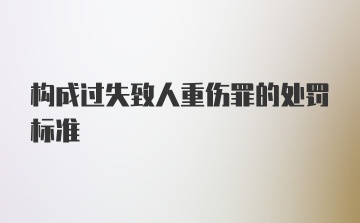 构成过失致人重伤罪的处罚标准